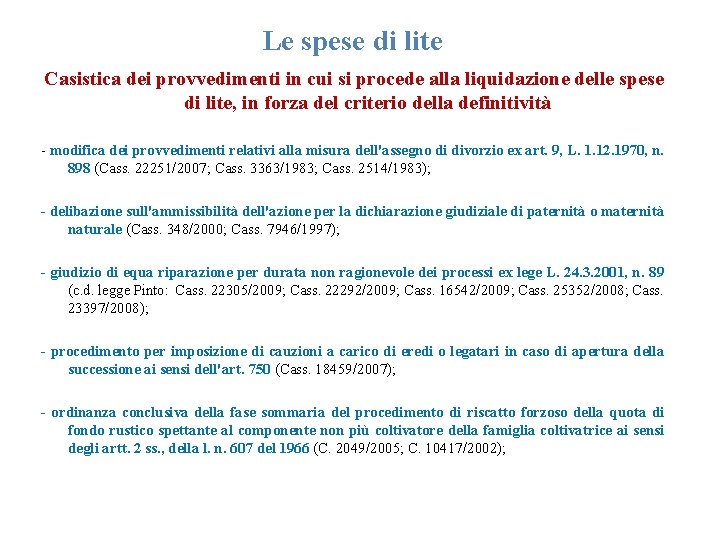 Le spese di lite

Casistica dei provvedimenti in cui si procede alla liquidazione delle spese di lite, in forza del criterio della definitività

- modifica dei provvedimenti relativi alla misura dell'assegno di divorzio ex art. 9, L. 1.12.1970, n. 898 (Cass. 22251/2007; Cass. 3363/1983; Cass. 2514/1983);

- delibazione sull'ammissibilità dell'azione per la dichiarazione giudiziale di paternità o maternità naturale (Cass. 348/2000; Cass. 7946/1997);

- giudizio di equa riparazione per durata non ragionevole dei processi ex lege L. 24.3.2001, n. 89 (c.d. legge Pinto: Cass. 22305/2009; Cass. 22292/2009; Cass. 16542/2009; Cass. 25352/2008; Cass. 23397/2008);

- procedimento per imposizione di cauzioni a carico di eredi o legatari in caso di apertura della successione ai sensi dell'art. 750 (Cass. 18459/2007);

- ordinanza conclusiva della fase sommaria del procedimento di riscatto forzoso della quota di fondo rustico spettante al componente non più coltivatore della famiglia coltivatrice ai sensi degli artt. 2 ss., della l. n. 607 del 1966 (C. 2049/2005; C. 10417/2002);